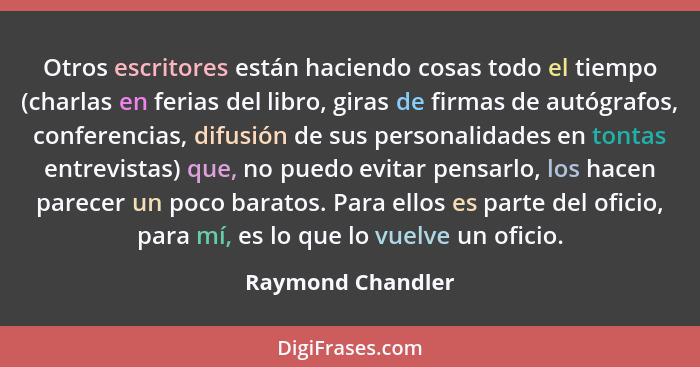 Otros escritores están haciendo cosas todo el tiempo (charlas en ferias del libro, giras de firmas de autógrafos, conferencias, difusión de sus personalidades en tontas entrevistas) que, no puedo evitar pensarlo, los hacen parecer un poco baratos. Para ellos es parte del oficio, para mí, es lo que lo vuelve un oficio.

Raymond Chandler

DigiFrases.com